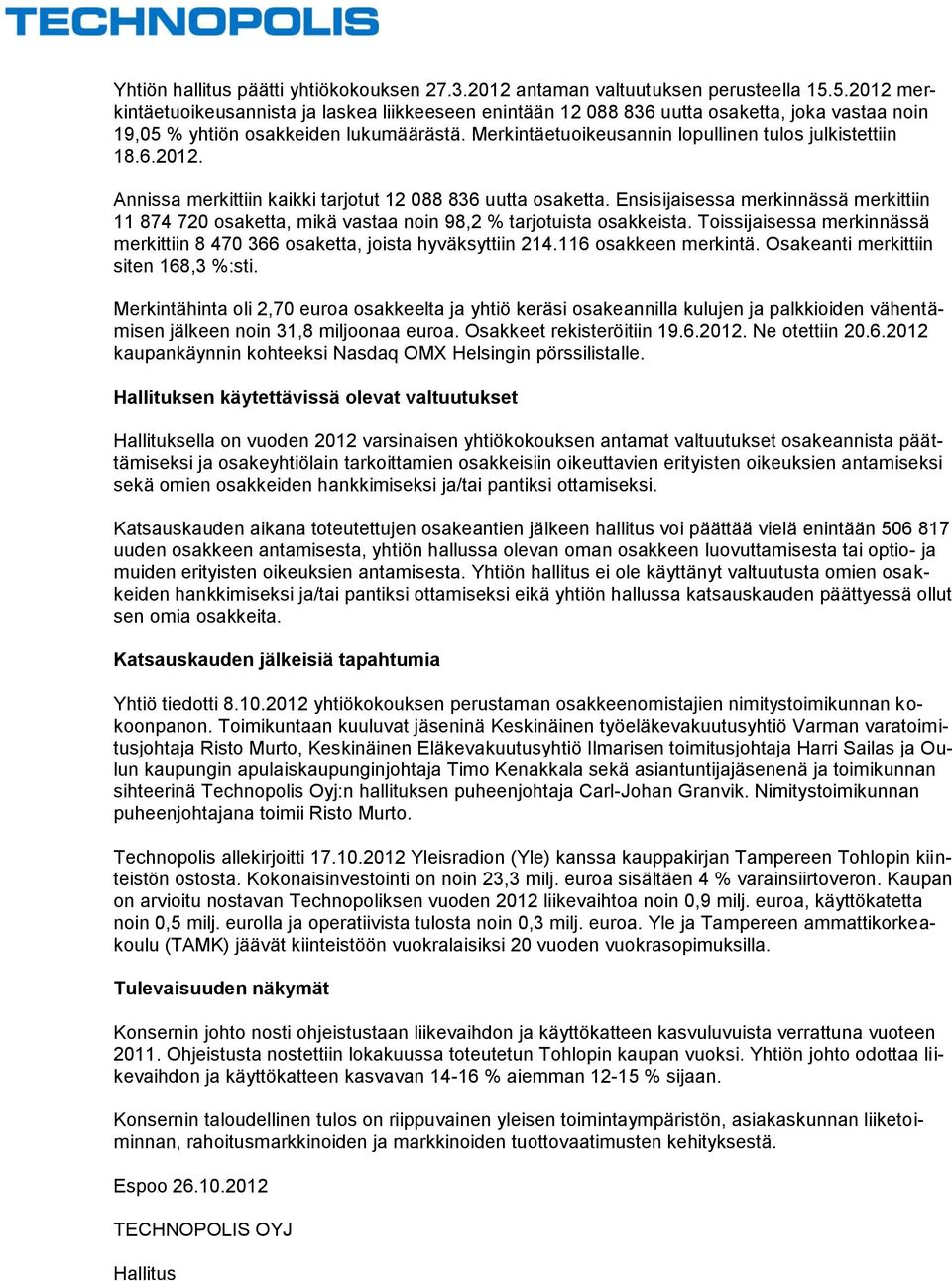 TECHNOPOLIS

Yhtiön hallitus päätti yhtiökokouksen 27.3.2012 antaman valtuutuksen perusteella 15.5.2012 merkintäetuoikeusannista ja laskea liikkeeseen enintään 12 088 836 uutta osaketta, joka vastaa noin 19,05 % yhtiön osakkeiden lukumäärästä. Merkintäetuoikeusannin lopullinen tulos julkistettiin 18.6.2012.

Annissa merkittiin kaikki tarjotut 12 088 836 uutta osaketta. Ensisijaisessa merkinnässä merkittiin 11 874 720 osaketta, mikä vastaa noin 98,2 % tarjotuista osakkeista. Toissijaisessa merkinnässä merkittiin 8 470 366 osaketta, joista hyväksyttiin 214.116 osakkeen merkintä. Osakeanti merkittiin siten 168,3 %:sti.

Merkintähinta oli 2,70 euroa osakkeelta ja yhtiö keräsi osakeannilla kulujen ja palkkioiden vähentämisen jälkeen noin 31,8 miljoonaa euroa. Osakkeet rekisteröitiin 19.6.2012. Ne otettiin 20.6.2012 kaupankäynnin kohteeksi Nasdaq OMX Helsingin pörssilistalle.

Hallituksen käytettävissä olevat valtuutukset

Hallituksella on vuoden 2012 varsinaisen yhtiökokouksen antamat valtuutukset osakeannista päättämiseksi ja osakeyhtiölain tarkoittamien osakkeisiin oikeuttavien erityisten oikeuksien antamiseksi sekä omien osakkeiden hankkimiseksi ja/tai pantiksi ottamiseksi.

Katsauskauden aikana toteutettujen osakeantien jälkeen hallitus voi päättää vielä enintään 506 817 uuden osakkeen antamisesta, yhtiön hallussa olevan oman osakkeen luovuttamisesta tai optio- ja muiden erityisten oikeuksien antamisesta. Yhtiön hallitus ei ole käyttänyt valtuutusta omien osakkeiden hankkimiseksi ja/tai pantiksi ottamiseksi eikä yhtiön hallussa katsauskauden päättyessä ollut sen omia osakkeita.

Katsauskauden jälkeisiä tapahtumia

Yhtiö tiedotti 8.10.2012 yhtiökokouksen perustaman osakkeenomistajien nimitystoimikunnan kokoonpanon. Toimikuntaan kuuluvat jäseninä Keskinäinen työeläkevakuutusyhtiö Varman varatoimitusjohtaja Risto Murto, Keskinäinen Eläkevakuutusyhtiö Ilmarisen toimitusjohtaja Harri Sailas ja Oulun kaupungin apulaiskaupunginjohtaja Timo Kenakkala sekä asiantuntijajäsenenä ja toimikunnan sihteerinä Technopolis Oyj:n hallituksen puheenjohtaja Carl-Johan Granvik. Nimitystoimikunnan puheenjohtajana toimii Risto Murto.

Technopolis allekirjoitti 17.10.2012 Yleisradion (Yle) kanssa kauppakirjan Tampereen Tohlopin kiinteistön ostosta. Kokonaisinvestointi on noin 23,3 milj. euroa sisältäen 4 % varainsiirtoveron. Kaupan on arvioitu nostavan Technopoliksen vuoden 2012 liikevaihtoa noin 0,9 milj. euroa, käyttökatetta noin 0,5 milj. eurolla ja operatiivista tulosta noin 0,3 milj. euroa. Yle ja Tampereen ammattikorkeakoulu (TAMK) jäävät kiinteistöön vuokralaisiksi 20 vuoden vuokrasopimuksilla.

Tulevaisuuden näkymät

Konsernin johto nosti ohjeistustaan liikevaihdon ja käyttökatteen kasvuluvuista verrattuna vuoteen 2011. Ohjeistusta nostettiin lokakuussa toteutetun Tohlopin kaupan vuoksi. Yhtiön johto odottaa liikevaihdon ja käyttökatteen kasvavan 14-16 % aiemman 12-15 % sijaan.

Konsernin taloudellinen tulos on riippuvainen yleisen toimintaympäristön, asiakaskunnan liiketoiminnan, rahoitusmarkkinoiden ja markkinoiden tuottovaatimusten kehityksestä.

Espoo 26.10.2012

TECHNOPOLIS OYJ

Hallitus